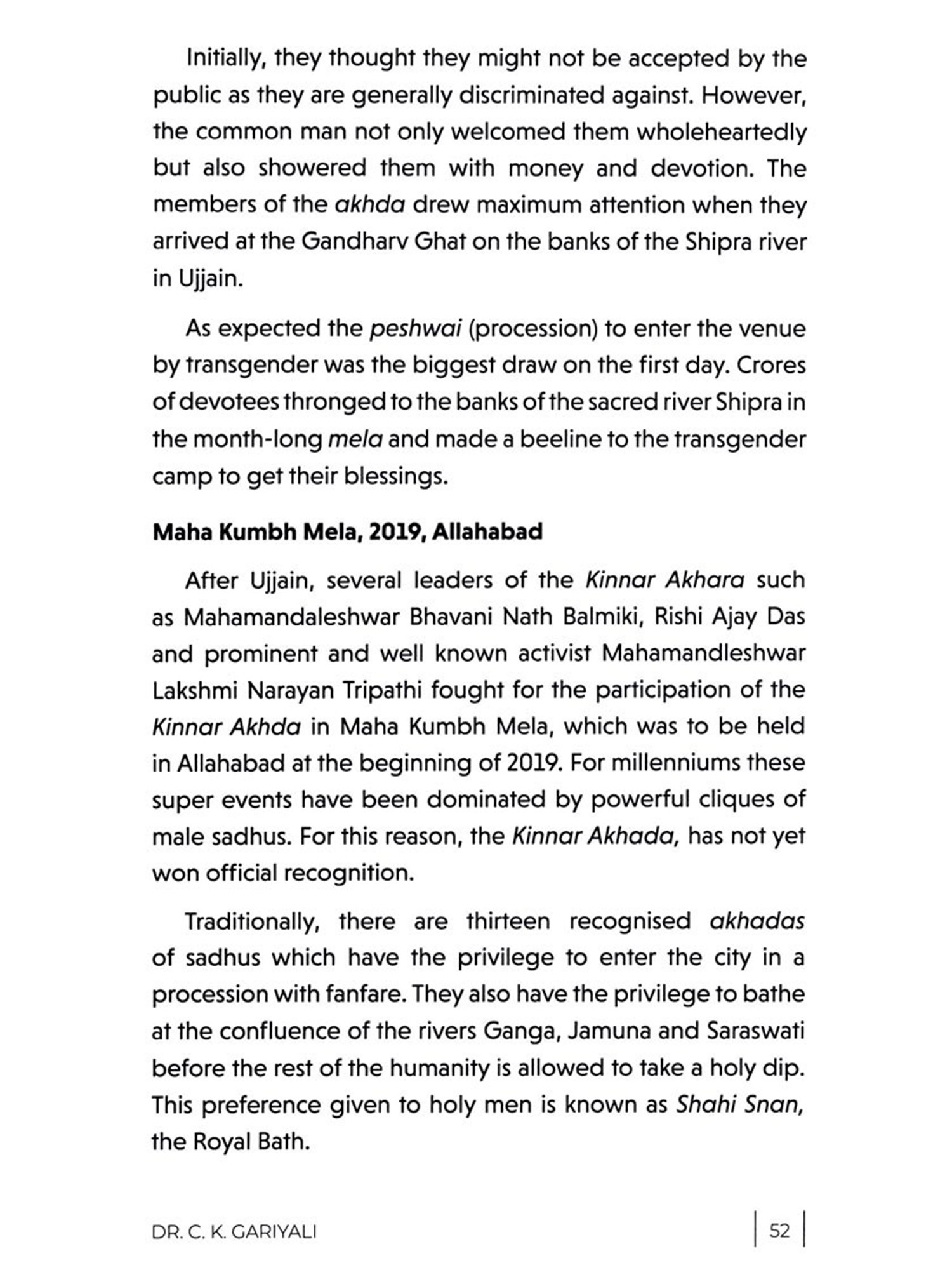 Initially, they thought they might not be accepted by the public as they are generally discriminated against. However, the common man not only welcomed them wholeheartedly but also showered them with money and devotion. The members of the akhda drew maximum attention when they arrived at the Gandharv Ghat on the banks of the Shipra river in Ujjain.

As expected the peshwai (procession) to enter the venue by transgender was the biggest draw on the first day. Crores of devotees thronged to the banks of the sacred river Shipra in the month-long mela and made a beeline to the transgender camp to get their blessings.

Maha Kumbh Mela, 2019, Allahabad

After Ujjain, several leaders of the Kinnar Akhara such as Mahamandaleshwar Bhavani Nath Balmiki, Rishi Ajay Das and prominent and well known activist Mahamandleshwar Lakshmi Narayan Tripathi fought for the participation of the Kinnar Akhda in Maha Kumbh Mela, which was to be held in Allahabad at the beginning of 2019. For millenniums these super events have been dominated by powerful cliques of male sadhus. For this reason, the Kinnar Akhada, has not yet won official recognition.

Traditionally, there are thirteen recognised akhadas of sadhus which have the privilege to enter the city in a procession with fanfare. They also have the privilege to bathe at the confluence of the rivers Ganga, Jamuna and Saraswati before the rest of the humanity is allowed to take a holy dip. This preference given to holy men is known as Shahi Snan, the Royal Bath.

DR. C. K. GARIYALI 52